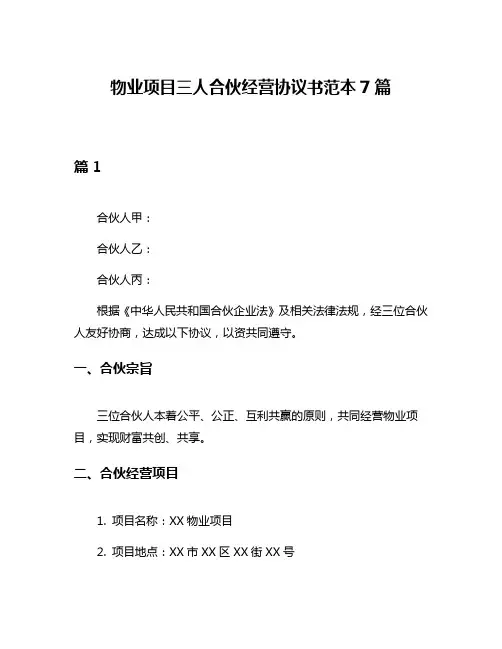 物业项目三人合伙经营协议书范本 7 篇

篇 1

合伙人甲：

合伙人乙：

合伙人丙：

根据《中华人民共和国合伙企业法》及相关法律法规，经三位合伙人友好协商，达成以下协议，以资共同遵守。

一、合伙宗旨

三位合伙人本着公平、公正、互利共赢的原则，共同经营物业项目，实现财富共创、共享。

二、合伙经营项目

1. 项目名称：XX 物业项目

2. 项目地点：XX 市 XX 区 XX 街 XX 号